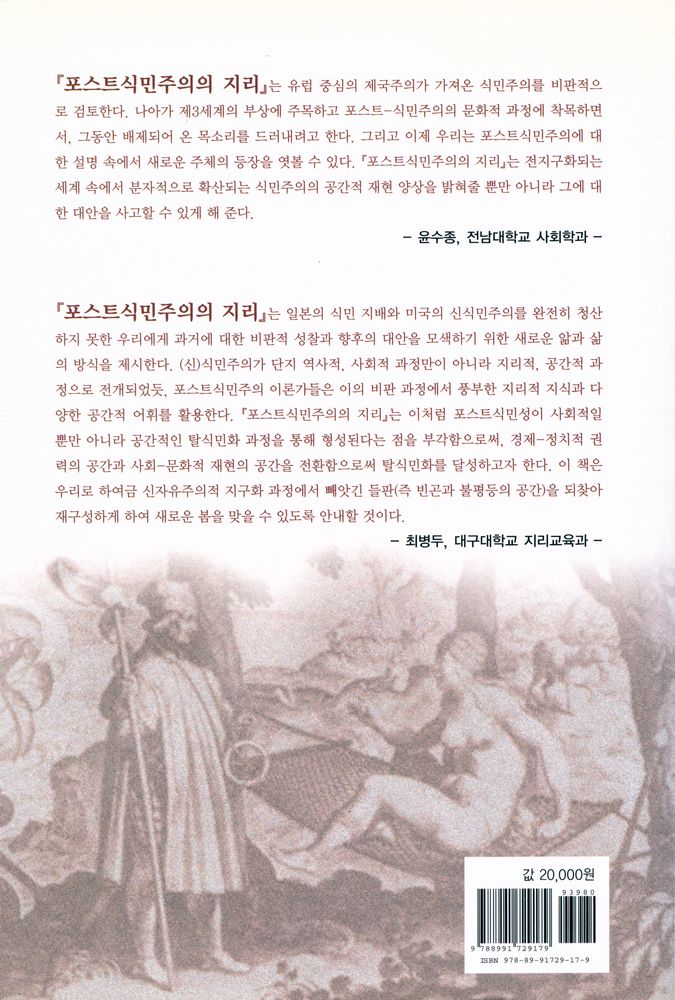 『포스트식민주의의 지리』는 유럽 중심의 제국주의가 가져온 식민주의를 비판적으로 검토한다. 나아가 제3세계의 부상에 주목하고 포스트-식민주의의 문화적 과정에 착목하면서, 그동안 배제되어 온 목소리를 드러내려고 한다. 그리고 이제 우리는 포스트식민주의에 대한 설명 속에서 새로운 주체의 등장을 엿볼 수 있다. 『포스트식민주의의 지리』는 전지구화되는 세계 속에서 분자적으로 확산되는 식민주의의 공간적 재현 양상을 밝혀줄 뿐만 아니라 그에 대한 대안을 사고할 수 있게 해 준다.

– 윤수종, 전남대학교 사회학과 –

『포스트식민주의의 지리』는 일본의 식민 지배와 미국의 신식민주의를 완전히 청산하지 못한 우리에게 과거에 대한 비판적 성찰과 향후의 대안을 모색하기 위한 새로운 앎과 삶의 방식을 제시한다. (신)식민주의가 단지 역사적, 사회적 과정만이 아니라 지리적, 공간적 과정으로 전개되었듯, 포스트식민주의 이론가들은 이의 비판 과정에서 풍부한 지리적 지식과 다양한 공간적 어휘를 활용한다. 『포스트식민주의의 지리』는 이처럼 포스트식민성이 사회적일 뿐만 아니라 공간적인 탈식민화 과정을 통해 형성된다는 점을 부각함으로써, 경제-정치적 권력의 공간과 사회-문화적 재현의 공간을 전환함으로써 탈식민화를 달성하고자 한다. 이 책은 우리로 하여금 신자유주의적 지구화 과정에서 빼앗긴 들판(즉 빈곤과 불평등의 공간)을 되찾아 재구성하게 하여 새로운 봄을 맞을 수 있도록 안내할 것이다.

– 최병두, 대구대학교 지리교육과 –

값 20,000원

93980

9 788991 729179

ISBN 978-89-91729-17-9